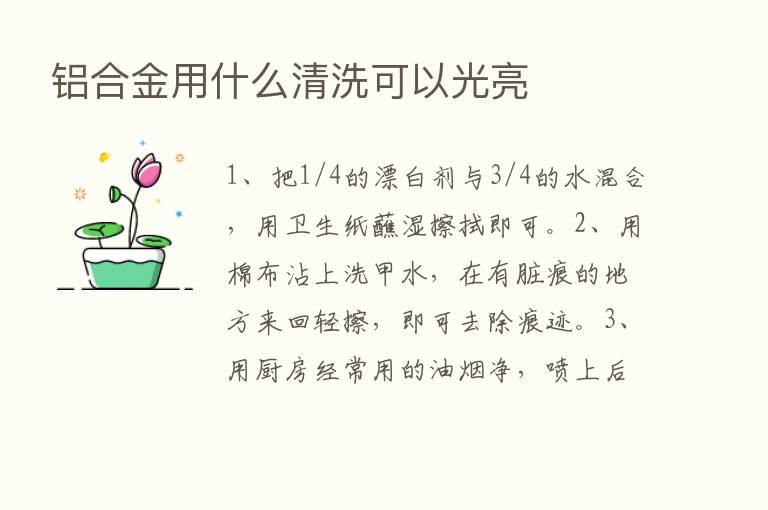 铝合金用什么清洗可以光亮

1、把1/4的漂白剂与3/4的水混合，用卫生纸蘸湿擦拭即可。2、用棉布沾上洗甲水，在有脏痕的地方来回轻擦，即可去除痕迹。3、用厨房经常用的油烟净，喷上后